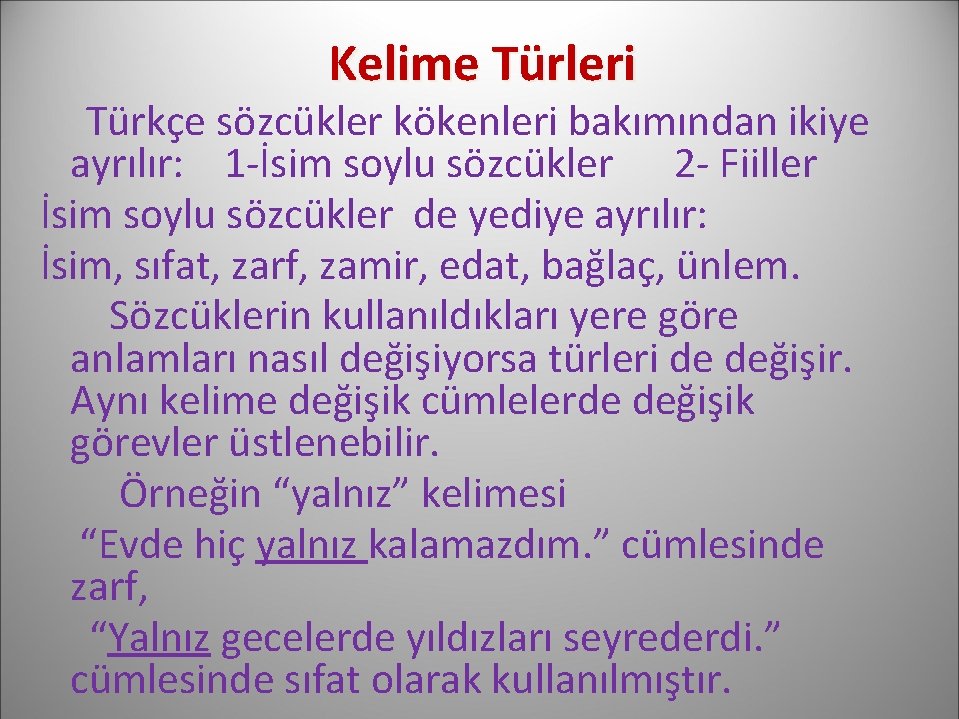 Kelime Türleri

Türkçe sözcükler kökenleri bakımından ikiye ayrılır: 1-İsim soylu sözcükler 2- Fiiller
İsim soylu sözcükler de yediye ayrılır:
İsim, sıfat, zarf, zamir, edat, bağlaç, ünlem.

Sözcüklerin kullanıldıkları yere göre anlamları nasıl değişiyorsa türleri de değişir. Aynı kelime değişik cümlelerde değişik görevler üstlenebilir.

Örneğin “yalnız” kelimesi
“Evde hiç yalnız kalamazdım.” cümlesinde zarf,
“Yalnız gecelerde yıldızları seyrederdi.” cümlesinde sıfat olarak kullanılmıştır.